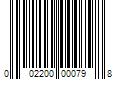 0 02200 00079 8